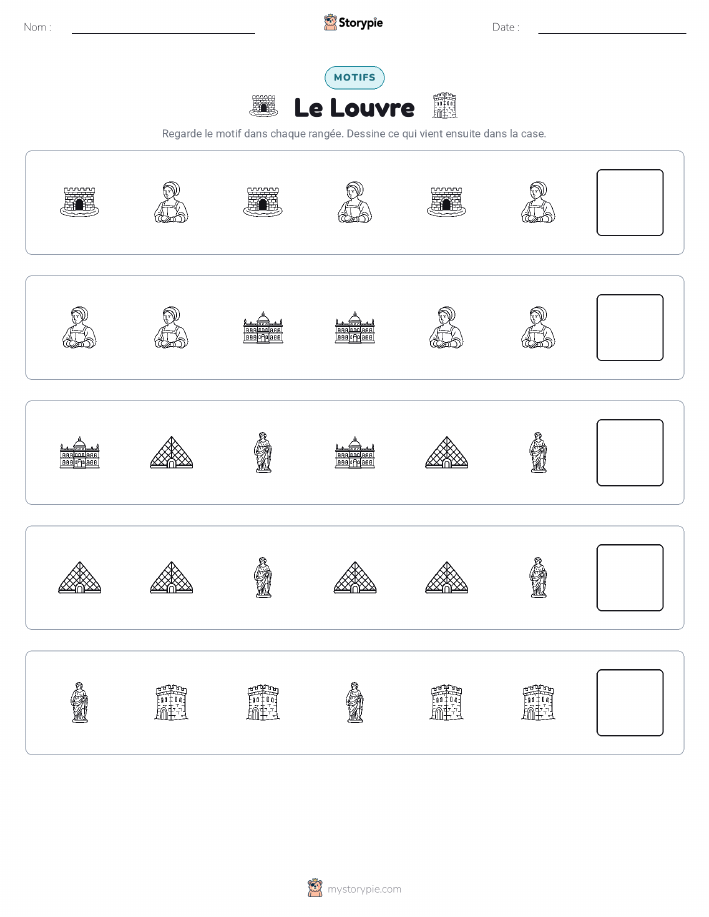 Nom :

Storypie

Date :

MOTIFS

Le Louvre

Regarde le motif dans chaque rangée. Dessine ce qui vient ensuite dans la case.

mystorypie.com